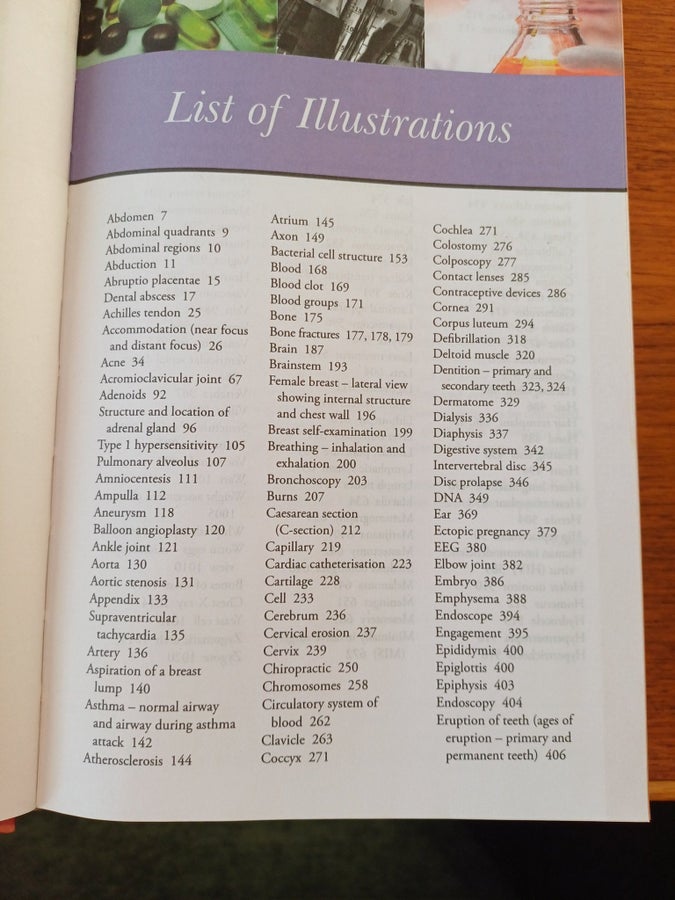 List of Illustrations

Abdomen 7
Abdominal quadrants 9
Abdominal regions 10
Abduction 11
Abruptio placentae 15
Dental abscess 17
Achilles tendon 25
Accommodation (near focus and distant focus) 26
Acne 34
Acromioclavicular joint 67
Adenoids 92
Structure and location of adrenal gland 96
Type 1 hypersensitivity 105
Pulmonary alveolus 107
Amniocentesis 111
Ampulla 112
Aneurysm 118
Balloon angioplasty 120
Ankle joint 121
Aorta 130
Aortic stenosis 131
Appendix 133
Supraventricular tachycardia 135
Artery 136
Aspiration of a breast lump 140
Asthma – normal airway and airway during asthma attack 142
Atherosclerosis 144

Atrium 145
Axon 149
Bacterial cell structure 153
Blood 168
Blood clot 169
Blood groups 171
Bone 175
Bone fractures 177, 178, 179
Brain 187
Brainstem 193
Female breast – lateral view showing internal structure and chest wall 196
Breast self-examination 199
Breathing – inhalation and exhalation 200
Bronchoscopy 203
Burns 207
Caesarean section (C-section) 212
Capillary 219
Cardiac catheterisation 223
Cartilage 228
Cell 233
Cerebrum 236
Cervical erosion 237
Cervix 239
Chiropractic 250
Chromosomes 258
Circulatory system of blood 262
Clavicle 263
Coccyx 271

Cochlea 271
Colostomy 276
Colposcopy 277
Contact lenses 285
Contraceptive devices 286
Cornea 291
Corpus luteum 294
Defibrillation 318
Deltoid muscle 320
Dentition – primary and secondary teeth 323, 324
Dermatome 329
Dialysis 336
Diaphysis 337
Digestive system 342
Intervertebral disc 345
Disc prolapse 346
DNA 349
Ear 369
Ectopic pregnancy 379
EEG 380
Elbow joint 382
Embryo 386
Emphysema 388
Endoscope 394
Engagement 395
Epididymis 400
Epiglottis 400
Epiphysis 403
Endoscopy 404
Eruption of teeth (ages of eruption – primary and permanent teeth) 406